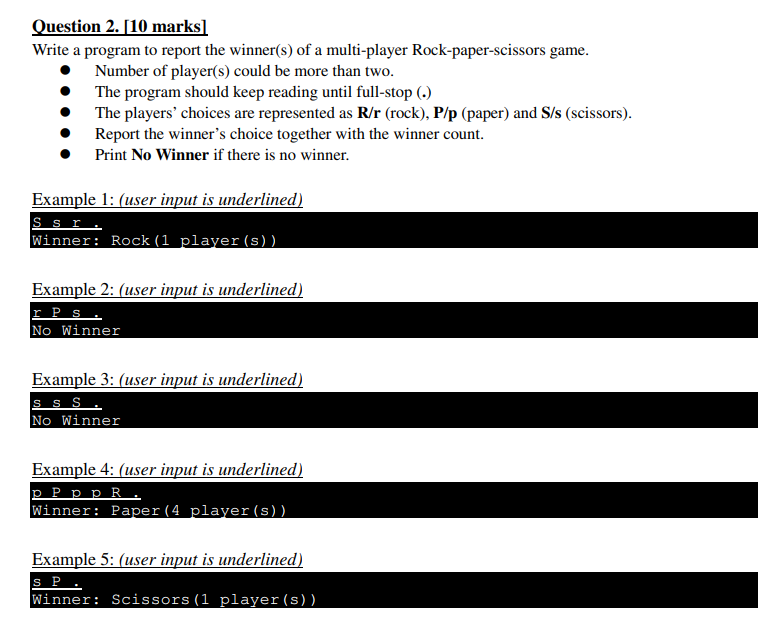 Question 2. [10 marks]

Write a program to report the winner(s) of a multi-player Rock-paper-scissors game.

• Number of player(s) could be more than two.
• The program should keep reading until full-stop (.)
• The players' choices are represented as R/r (rock), P/p (paper) and S/s (scissors).
• Report the winner's choice together with the winner count.
• Print No Winner if there is no winner.

Example 1: (user input is underlined)

S s r .
Winner: Rock(1 player(s))

Example 2: (user input is underlined)

r P s .
No Winner

Example 3: (user input is underlined)

s s S .
No Winner

Example 4: (user input is underlined)

p P p p R .
Winner: Paper(4 player(s))

Example 5: (user input is underlined)

s P .
Winner: Scissors(1 player(s))